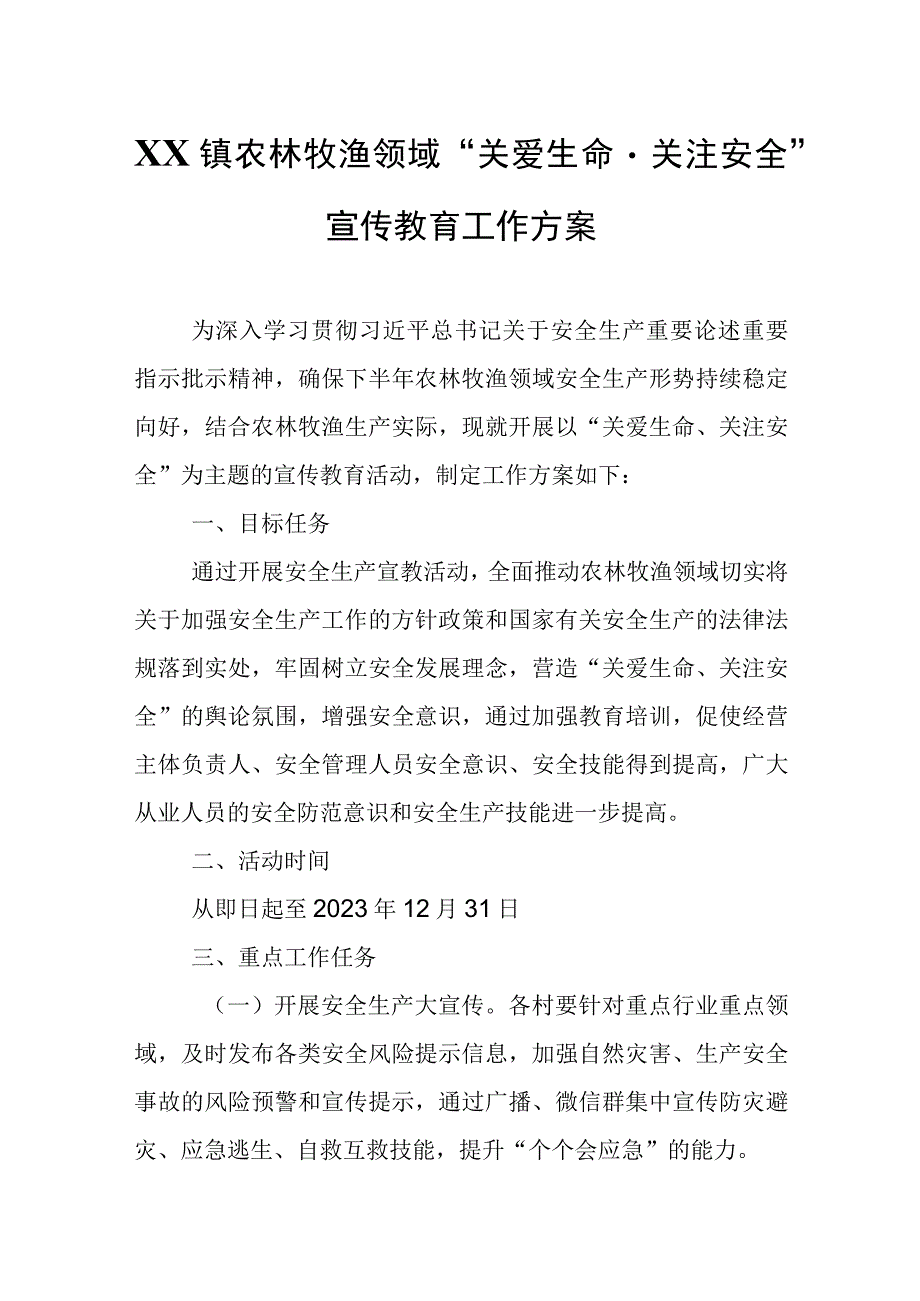 XX镇农林牧渔领域“关爱生命·关注安全”宣传教育工作方案

为深入学习贯彻习近平总书记关于安全生产重要论述重要指示批示精神，确保下半年农林牧渔领域安全生产形势持续稳定向好，结合农林牧渔生产实际，现就开展以“关爱生命、关注安全”为主题的宣传教育活动，制定工作方案如下：

一、目标任务

通过开展安全生产宣教活动，全面推动农林牧渔领域切实将关于加强安全生产工作的方针政策和国家有关安全生产的法律法规落到实处，牢固树立安全发展理念，营造“关爱生命、关注安全”的舆论氛围，增强安全意识，通过加强教育培训，促使经营主体负责人、安全管理人员安全意识、安全技能得到提高，广大从业人员的安全防范意识和安全生产技能进一步提高。

二、活动时间

从即日起至2023年12月31日

三、重点工作任务

（一）开展安全生产大宣传。各村要针对重点行业重点领域，及时发布各类安全风险提示信息，加强自然灾害、生产安全事故的风险预警和宣传提示，通过广播、微信群集中宣传防灾避灾、应急逃生、自救互救技能，提升“个个会应急”的能力。